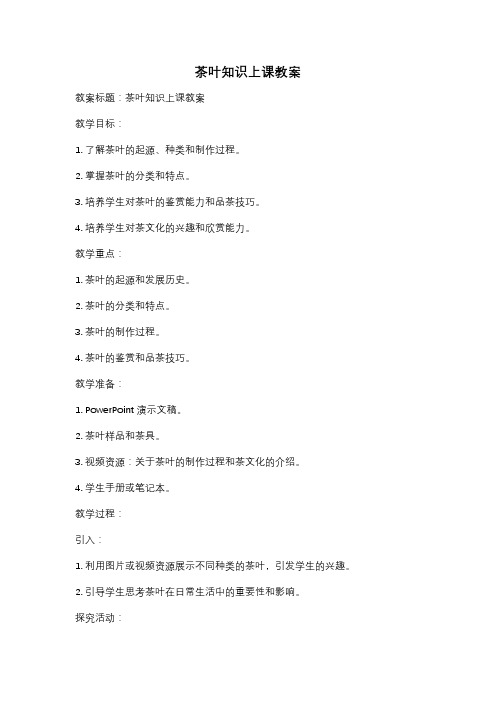 茶叶知识上课教案

教案标题：茶叶知识上课教案

教学目标：

1. 了解茶叶的起源、种类和制作过程。

2. 掌握茶叶的分类和特点。

3. 培养学生对茶叶的鉴赏能力和品茶技巧。

4. 培养学生对茶文化的兴趣和欣赏能力。

教学重点：

1. 茶叶的起源和发展历史。

2. 茶叶的分类和特点。

3. 茶叶的制作过程。

4. 茶叶的鉴赏和品茶技巧。

教学准备：

1. PowerPoint 演示文稿。

2. 茶叶样品和茶具。

3. 视频资源：关于茶叶的制作过程和茶文化的介绍。

4. 学生手册或笔记本。

教学过程：

引入：

1. 利用图片或视频资源展示不同种类的茶叶，引发学生的兴趣。

2. 引导学生思考茶叶在日常生活中的重要性和影响。

探究活动：